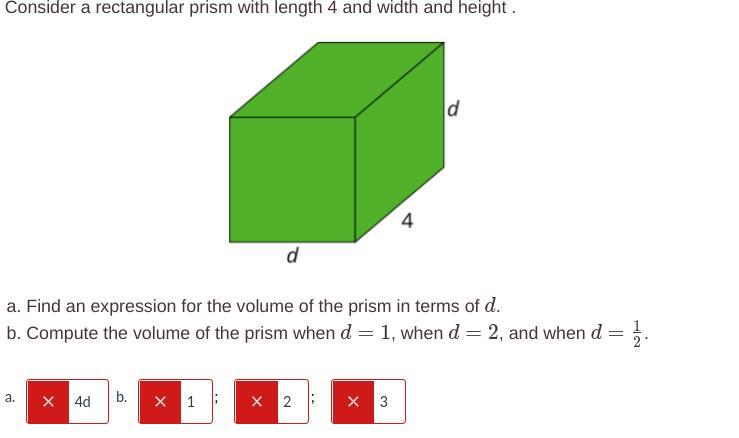 Consider a rectangular prism with length 4 and width and height .

d

4

d

a. Find an expression for the volume of the prism in terms of $d$.
b. Compute the volume of the prism when $d = 1$, when $d = 2$, and when $d = \frac{1}{2}$.

a. × 4d b. × 1 ; × 2 ; × 3